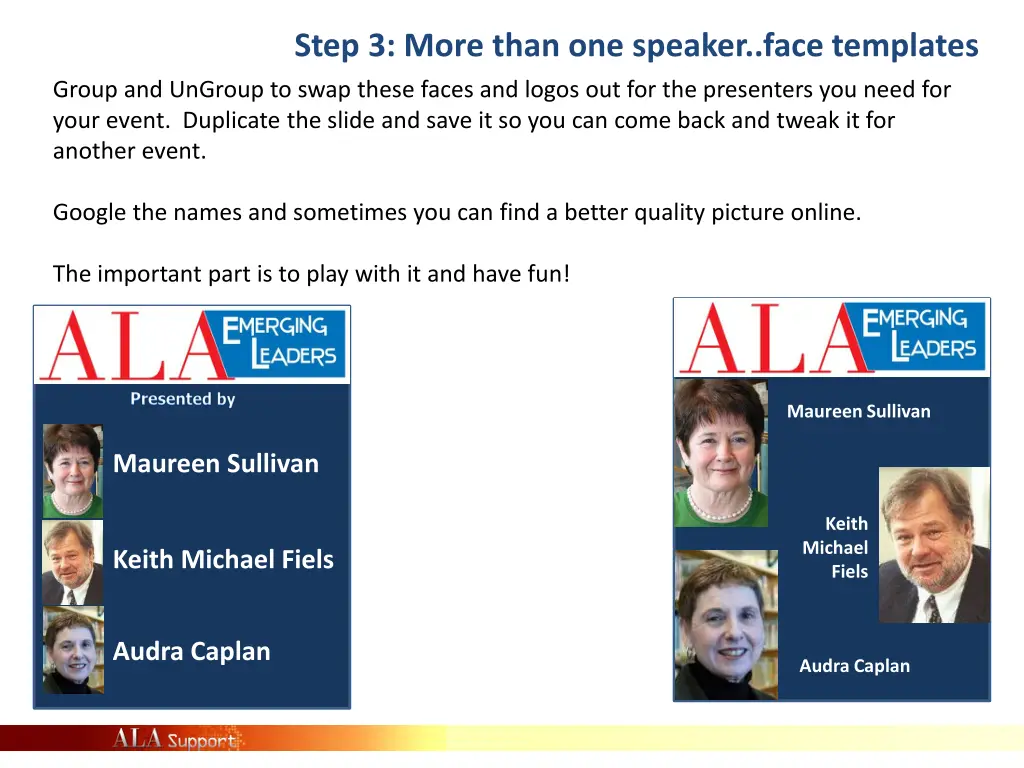 Step 3: More than one speaker..face templates

Group and UnGroup to swap these faces and logos out for the presenters you need for your event. Duplicate the slide and save it so you can come back and tweak it for another event.

Google the names and sometimes you can find a better quality picture online.

The important part is to play with it and have fun!

ALA EMERGING LEADERS

Presented by

Maureen Sullivan

Keith Michael Fiels

Audra Caplan

ALA EMERGING LEADERS

Maureen Sullivan

Keith Michael Fiels

Audra Caplan

ALA Support